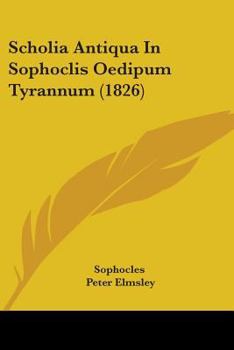 Scholia Antiqua In Sophoclis Oedipum Tyrannum (1826)

Sophocles
Peter Elmsley